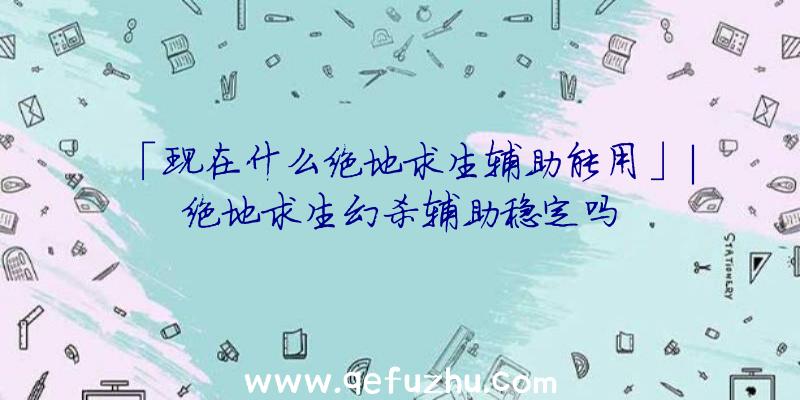 「现在什么绝地求生辅助能用」|绝地求生幻杀辅助稳定吗

STATIONERY

www.qefuzhu.com